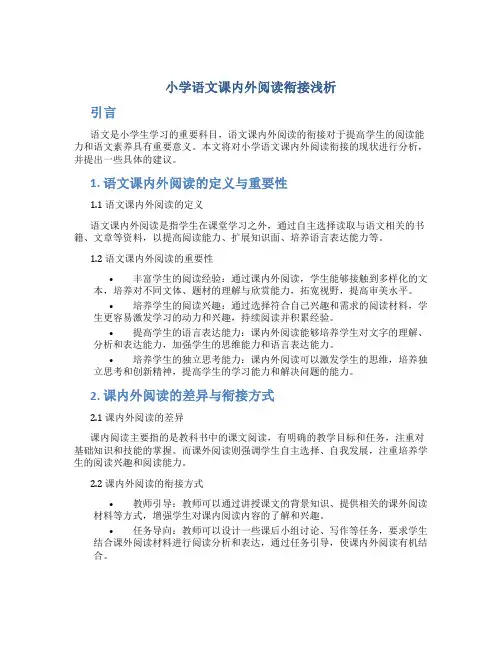 小学语文课内外阅读衔接浅析

引言

语文是小学生学习的重要科目，语文课内外阅读的衔接对于提高学生的阅读能力和语文素养具有重要意义。本文将对小学语文课内外阅读衔接的现状进行分析，并提出一些具体的建议。

1. 语文课内外阅读的定义与重要性

1.1 语文课内外阅读的定义

语文课内外阅读是指学生在课堂学习之外，通过自主选择读取与语文相关的书籍、文章等资料，以提高阅读能力、扩展知识面、培养语言表达能力等。

1.2 语文课内外阅读的重要性

• 丰富学生的阅读经验：通过课内外阅读，学生能够接触到多样化的文本，培养对不同文体、题材的理解与欣赏能力，拓宽视野，提高审美水平。

• 培养学生的阅读兴趣：通过选择符合自己兴趣和需求的阅读材料，学生更容易激发学习的动力和兴趣，持续阅读并积累经验。

• 提高学生的语言表达能力：课内外阅读能够培养学生对文字的理解、分析和表达能力，加强学生的思维能力和语言表达能力。

• 培养学生的独立思考能力：课内外阅读可以激发学生的思维，培养独立思考和创新精神，提高学生的学习能力和解决问题的能力。

2. 课内外阅读的差异与衔接方式

2.1 课内外阅读的差异

课内阅读主要指的是教科书中的课文阅读，有明确的教学目标和任务，注重对基础知识和技能的掌握。而课外阅读则强调学生自主选择、自我发展，注重培养学生的阅读兴趣和阅读能力。

2.2 课内外阅读的衔接方式

• 教师引导：教师可以通过讲授课文的背景知识、提供相关的课外阅读材料等方式，增强学生对课内阅读内容的了解和兴趣。

• 任务导向：教师可以设计一些课后小组讨论、写作等任务，要求学生结合课外阅读材料进行阅读分析和表达，通过任务引导，使课内外阅读有机结合。